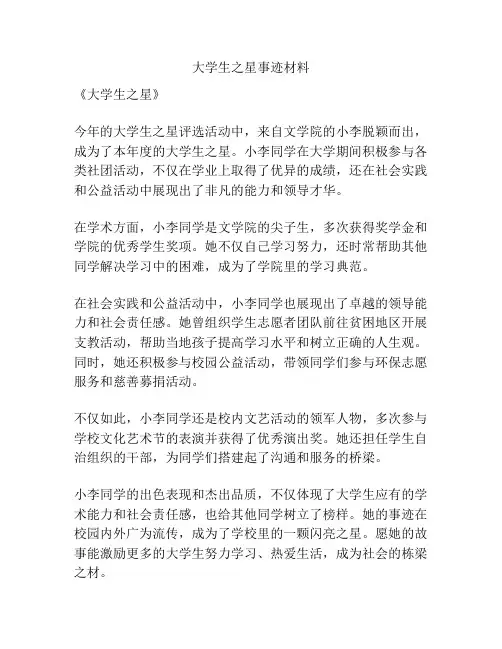 大学生之星事迹材料

《大学生之星》

今年的大学生之星评选活动中，来自文学院的小李脱颖而出，成为了本年度的大学生之星。小李同学在大学期间积极参与各类社团活动，不仅在学业上取得了优异的成绩，还在社会实践和公益活动中展现出了非凡的能力和领导才华。

在学术方面，小李同学是文学院的尖子生，多次获得奖学金和学院的优秀学生奖项。她不仅自己学习努力，还时常帮助其他同学解决学习中的困难，成为了学院里的学习典范。

在社会实践和公益活动中，小李同学也展现出了卓越的领导能力和社会责任感。她曾组织学生志愿者团队前往贫困地区开展支教活动，帮助当地孩子提高学习水平和树立正确的人生观。同时，她还积极参与校园公益活动，带领同学们参与环保志愿服务和慈善募捐活动。

不仅如此，小李同学还是校内文艺活动的领军人物，多次参与学校文化艺术节的表演并获得了优秀演出奖。她还担任学生自治组织的干部，为同学们搭建起了沟通和服务的桥梁。

小李同学的出色表现和杰出品质，不仅体现了大学生应有的学术能力和社会责任感，也给其他同学树立了榜样。她的事迹在校园内外广为流传，成为了学校里的一颗闪亮之星。愿她的故事能激励更多的大学生努力学习、热爱生活，成为社会的栋梁之材。